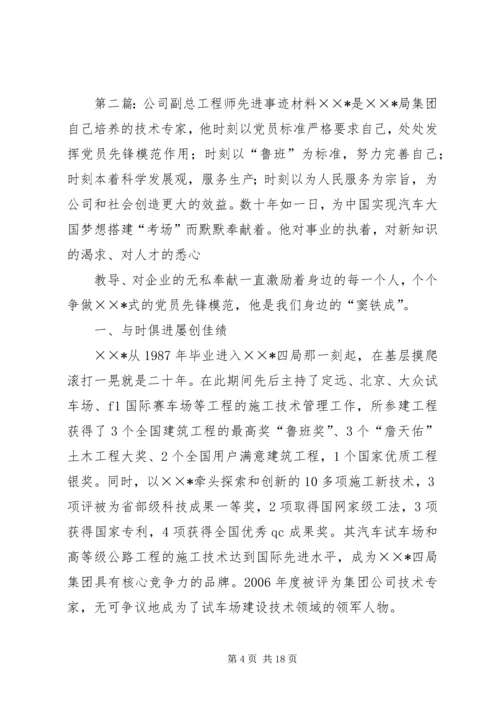 第二篇：公司副总工程师先进事迹材料××*是××*局集团自己培养的技术专家，他时刻以党员标准严格要求自己，处处发挥党员先锋模范作用；时刻以“鲁班”为标准，努力完善自己；时刻本着科学发展观，服务生产；时刻以为人民服务为宗旨，为公司和社会创造更大的效益。数十年如一日，为中国实现汽车大国梦想搭建“考场”而默默奉献着。他对事业的执着，对新知识的渴求、对人才的悉心

教导、对企业的无私奉献一直激励着身边的每一个人，个个争做××*式的党员先锋模范，他是我们身边的“窦铁成”。

一、与时俱进屡创佳绩

××*从1987年毕业进入××*四局那一刻起，在基层摸爬滚打一晃就是二十年。在此期间先后主持了定远、北京、大众试车场、f1国际赛车场等工程的施工技术管理工作，所参建工程获得了3个全国建筑工程的最高奖“鲁班奖”、3个“詹天佑”土木工程大奖、2个全国用户满意建筑工程，1个国家优质工程银奖。同时，以××*牵头探索和创新的10多项施工新技术，3项评被为省部级科技成果一等奖，2项取得国网家级工法，3项获得国家专利，4项获得全国优秀qc成果奖。其汽车试车场和高等级公路工程的施工技术达到国际先进水平，成为××*四局集团具有核心竞争力的品牌。2006年度被评为集团公司技术专家，无可争议地成为了试车场建设技术领域的领军人物。

第4页 共18页